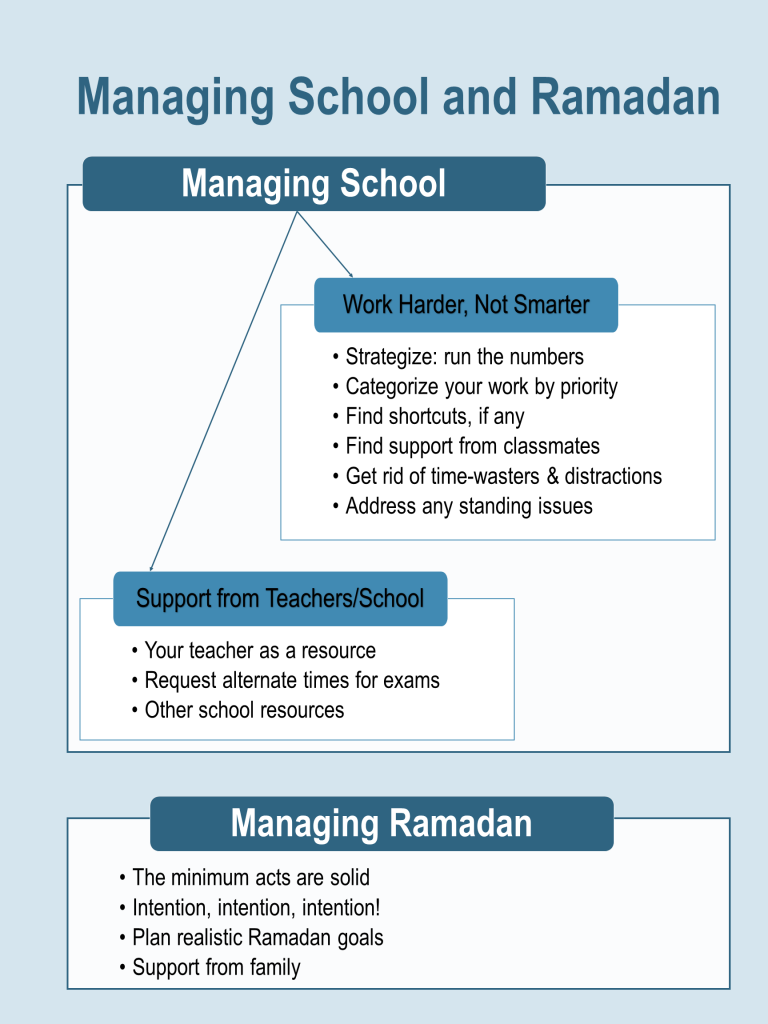 Managing School and Ramadan

Managing School

Work Harder, Not Smarter

• Strategize: run the numbers
• Categorize your work by priority
• Find shortcuts, if any
• Find support from classmates
• Get rid of time-wasters & distractions
• Address any standing issues

Support from Teachers/School

• Your teacher as a resource
• Request alternate times for exams
• Other school resources

Managing Ramadan

• The minimum acts are solid
• Intention, intention, intention!
• Plan realistic Ramadan goals
• Support from family